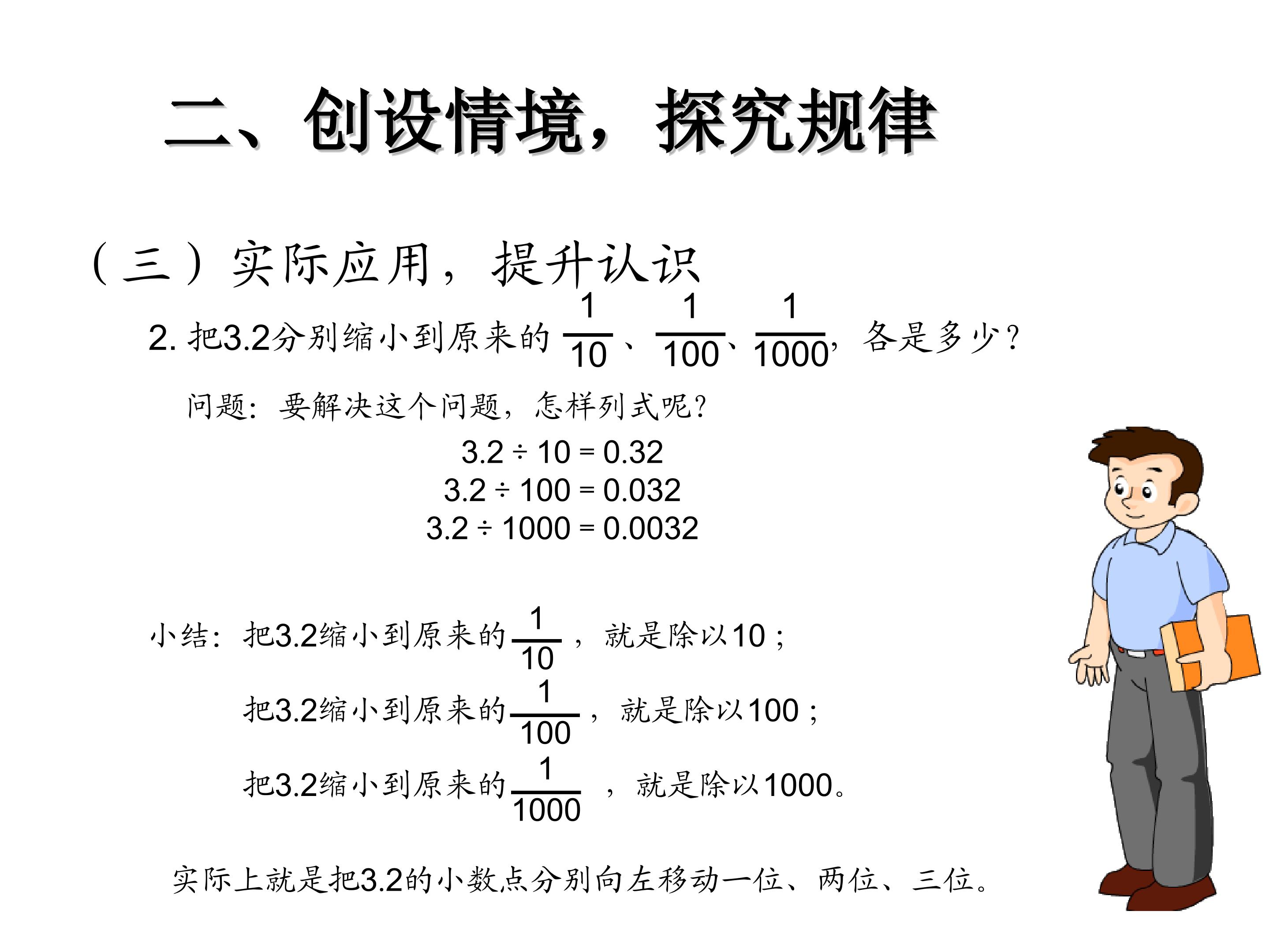 二、创设情境，探究规律

（三）实际应用，提升认识

2.把3.2分别缩小到原来的$\frac{1}{10}$、$\frac{1}{100}$、$\frac{1}{1000}$，各是多少？

问题：要解决这个问题，怎样列式呢？

$3.2 \div 10 = 0.32$
$3.2 \div 100 = 0.032$
$3.2 \div 1000 = 0.0032$

小结：把3.2缩小到原来的$\frac{1}{10}$，就是除以10；
把3.2缩小到原来的$\frac{1}{100}$，就是除以100；
把3.2缩小到原来的$\frac{1}{1000}$，就是除以1000。

实际上就是把3.2的小数点分别向左移动一位、两位、三位。